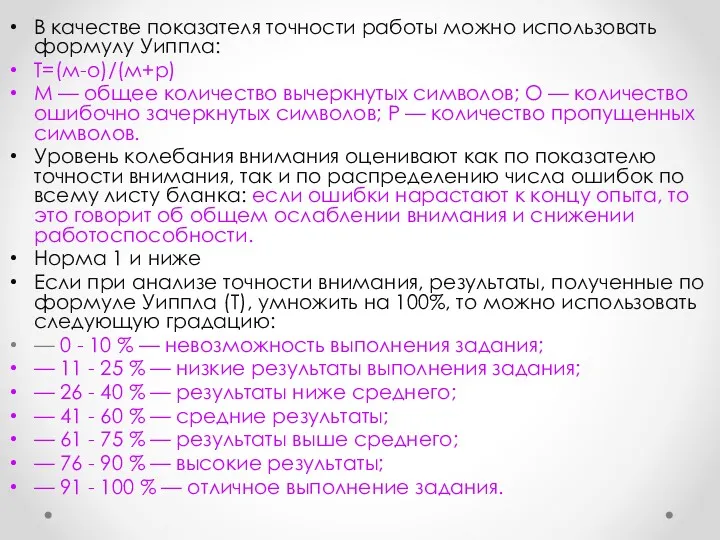 • В качестве показателя точности работы можно использовать формулу Уиппла:
• Т=(м-о)/(м+р)
• М — общее количество вычеркнутых символов; О — количество ошибочно зачеркнутых символов; Р — количество пропущенных символов.
• Уровень колебания внимания оценивают как по показателю точности внимания, так и по распределению числа ошибок по всему листу бланка: если ошибки нарастают к концу опыта, то это говорит об общем ослаблении внимания и снижении работоспособности.
• Норма 1 и ниже
• Если при анализе точности внимания, результаты, полученные по формуле Уиппла (Т), умножить на 100%, то можно использовать следующую градацию:
• — 0 - 10 % — невозможность выполнения задания;
• — 11 - 25 % — низкие результаты выполнения задания;
• — 26 - 40 % — результаты ниже среднего;
• — 41 - 60 % — средние результаты;
• — 61 - 75 % — результаты выше среднего;
• — 76 - 90 % — высокие результаты;
• — 91 - 100 % — отличное выполнение задания.